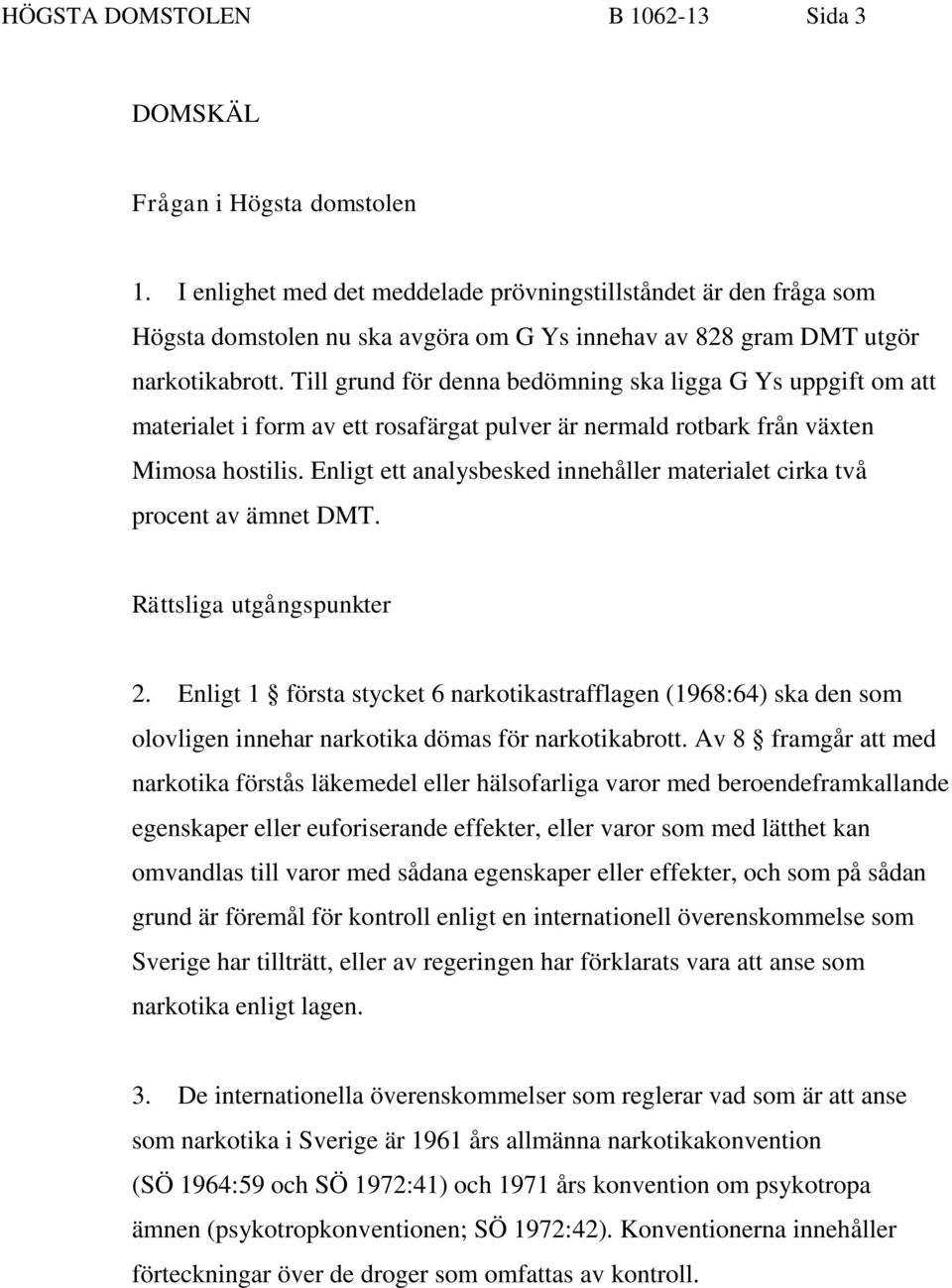 HÖGSTA DOMSTOLEN B 1062-13 Sida 3

DOMSKÄL

Frågan i Högsta domstolen

1. I enlighet med det meddelade prövningstillståndet är den fråga som Högsta domstolen nu ska avgöra om G Ys innehav av 828 gram DMT utgör narkotikabrott. Till grund för denna bedömning ska ligga G Ys uppgift om att materialet i form av ett rosafärgat pulver är nermald rotbark från växten Mimosa hostilis. Enligt ett analysbesked innehåller materialet cirka två procent av ämnet DMT.

Rättsliga utgångspunkter

2. Enligt 1 § första stycket 6 narkotikastrafflagen (1968:64) ska den som olovligen innehar narkotika dömas för narkotikabrott. Av 8 § framgår att med narkotika förstås läkemedel eller hälsofarliga varor med beroendeframkallande egenskaper eller euforiserande effekter, eller varor som med lätthet kan omvandlas till varor med sådana egenskaper eller effekter, och som på sådan grund är föremål för kontroll enligt en internationell överenskommelse som Sverige har tillträtt, eller av regeringen har förklarats vara att anse som narkotika enligt lagen.

3. De internationella överenskommelser som reglerar vad som är att anse som narkotika i Sverige är 1961 års allmänna narkotikakonvention (SÖ 1964:59 och SÖ 1972:41) och 1971 års konvention om psykotropa ämnen (psykotropkonventionen; SÖ 1972:42). Konventionerna innehåller förteckningar över de droger som omfattas av kontroll.